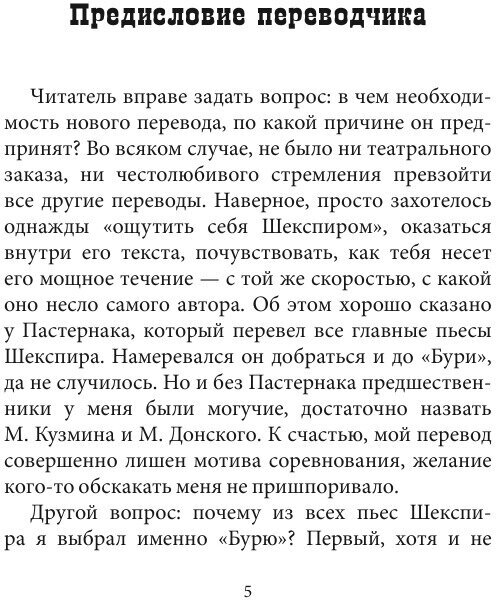 Предисловие переводчика

Читатель вправе задать вопрос: в чем необходимость нового перевода, по какой причине он предпринят? Во всяком случае, не было ни театрального заказа, ни честолюбивого стремления превзойти все другие переводы. Наверное, просто захотелось однажды «ощутить себя Шекспиром», оказаться внутри его текста, почувствовать, как тебя несет его мощное течение — с той же скоростью, с какой оно несло самого автора. Об этом хорошо сказано у Пастернака, который перевел все главные пьесы Шекспира. Намеревался он добраться и до «Бури», да не случилось. Но и без Пастернака предшественники у меня были могучие, достаточно назвать М. Кузмина и М. Донского. К счастью, мой перевод совершенно лишен мотива соревнования, желание кого-то обскакать меня не пришпоривало.

Другой вопрос: почему из всех пьес Шекспира я выбрал именно «Бурю»? Первый, хотя и не

5